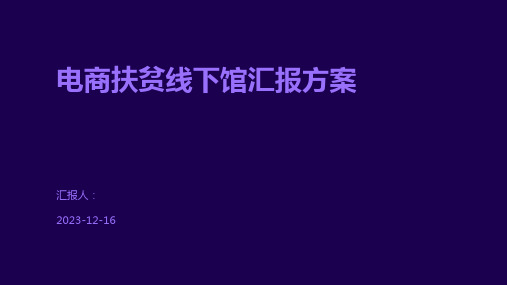 电商扶贫线下馆汇报方案

汇报人：

2023-12-16